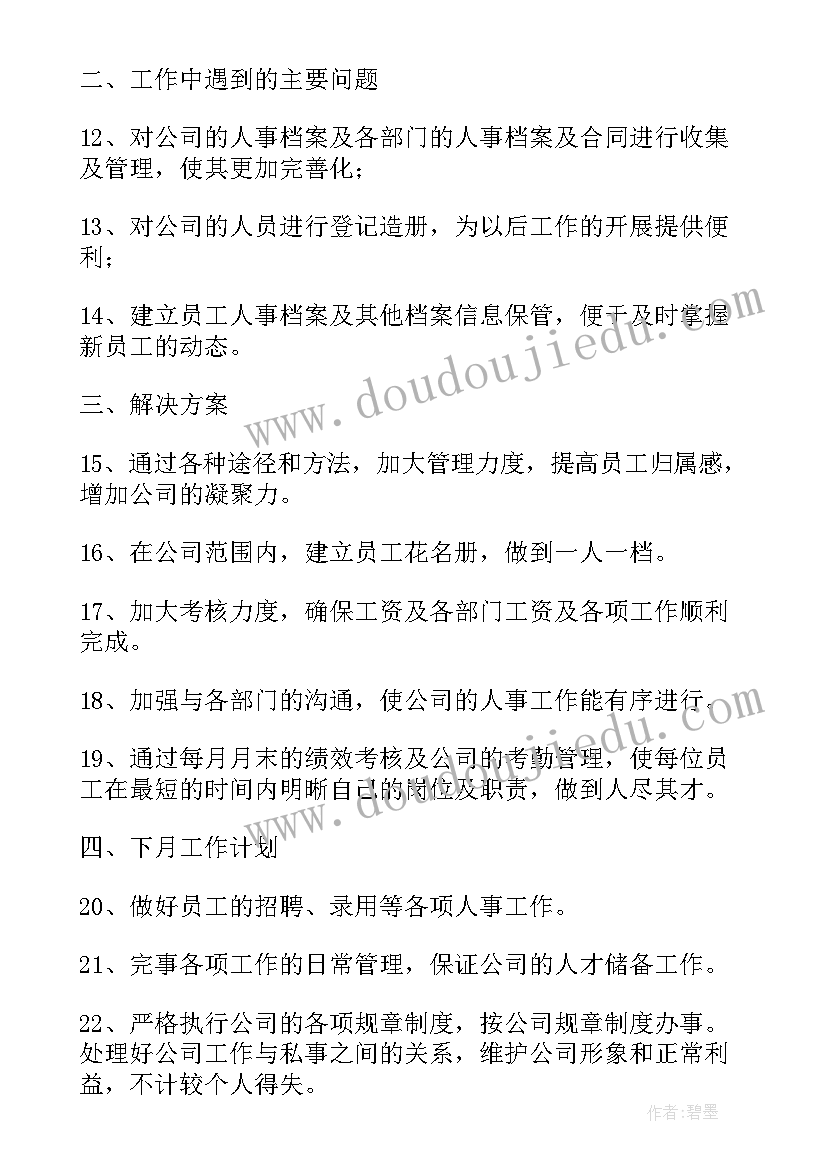 二、工作中遇到的主要问题

12、对公司的人事档案及各部门的人事档案及合同进行收集及管理，使其更加完善化；

13、对公司的人员进行登记造册，为以后工作的开展提供便利；

14、建立员工人事档案及其他档案信息保管，便于及时掌握新员工的动态。

三、解决方案

15、通过各种途径和方法，加大管理力度，提高员工归属感，增加公司的凝聚力。

16、在公司范围内，建立员工花名册，做到一人一档。

17、加大考核力度，确保工资及各部门工资及各项工作顺利完成。

18、加强与各部门的沟通，使公司的人事工作能有序进行。

19、通过每月月末的绩效考核及公司的考勤管理，使每位员工在最短的时间内明晰自己的岗位及职责，做到人尽其才。

四、下月工作计划

20、做好员工的招聘、录用等各项人事工作。

21、完事各项工作的日常管理，保证公司的人才储备工作。

22、严格执行公司的各项规章制度，按公司规章制度办事。处理好公司工作与私事之间的关系，维护公司形象和正常利益，不计较个人得失。

www.doudoujiedu.com

www.doudoujiedu.com

作者:碧墨